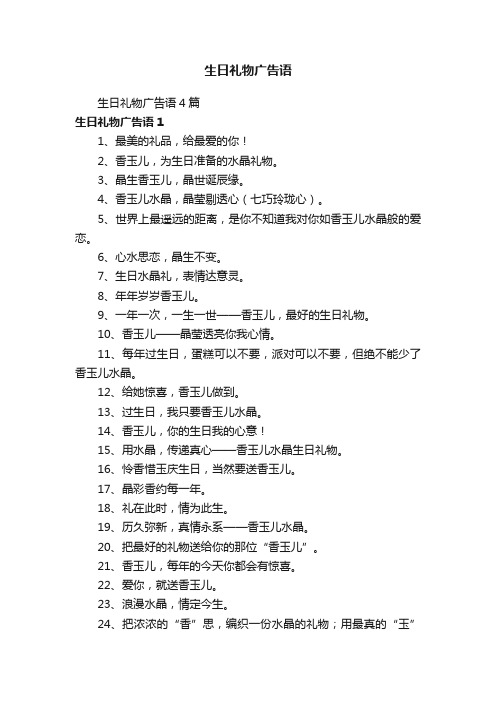 生日礼物广告语

生日礼物广告语 4 篇

生日礼物广告语 1

1、最美的礼品，给最爱的你！

2、香玉儿，为生日准备的水晶礼物。

3、晶生香玉儿，晶世诞辰缘。

4、香玉儿水晶，晶莹剔透心（七巧玲珑心）。

5、世界上最遥远的距离，是你不知道我对你如香玉儿水晶般的爱恋。

6、心水思恋，晶生不变。

7、生日水晶礼，表情达意灵。

8、年年岁岁香玉儿。

9、一年一次，一生一世——香玉儿，最好的生日礼物。

10、香玉儿——晶莹透亮你我心情。

11、每年过生日，蛋糕可以不要，派对可以不要，但绝不能少了香玉儿水晶。

12、给她惊喜，香玉儿做到。

13、过生日，我只要香玉儿水晶。

14、香玉儿，你的生日我的心意！

15、用水晶，传递真心——香玉儿水晶生日礼物。

16、怜香惜玉庆生日，当然要送香玉儿。

17、晶彩香约每一年。

18、礼在此时，情为此生。

19、历久弥新，真情永系——香玉儿水晶。

20、把最好的礼物送给你的那位“香玉儿”。

21、香玉儿，每年的今天你都会有惊喜。

22、爱你，就送香玉儿。

23、浪漫水晶，情定今生。

24、把浓浓的“香”思，编织一份水晶的礼物；用最真的“玉”